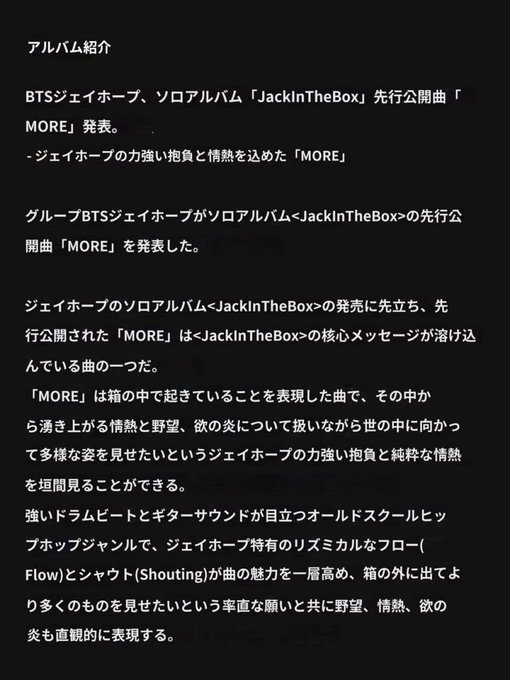 アルバム紹介

BTSジェイホープ、ソロアルバム「JackInTheBox」先行公開曲「MORE」発表。
- ジェイホープの力強い抱負と情熱を込めた「MORE」

グループBTSジェイホープがソロアルバム<JackInTheBox>の先行公開曲「MORE」を発表した。

ジェイホープのソロアルバム<JackInTheBox>の発売に先立ち、先行公開された「MORE」は<JackInTheBox>の核心メッセージが溶け込んでいる曲の一つだ。
「MORE」は箱の中で起きていることを表現した曲で、その中から湧き上がる情熱と野望、欲の炎について扱いながら世の中に向かって多様な姿を見せたいというジェイホープの力強い抱負と純粋な情熱を垣間見ることができる。
強いドラムビートとギターサウンドが目立つオールドスクールヒップホップジャンルで、ジェイホープ特有のリズミカルなフロー(Flow)とシャウト(Shouting)が曲の魅力を一層高め、箱の外に出てより多くのものを見せたいという率直な願いと共に野望、情熱、欲の炎も直観的に表現する。